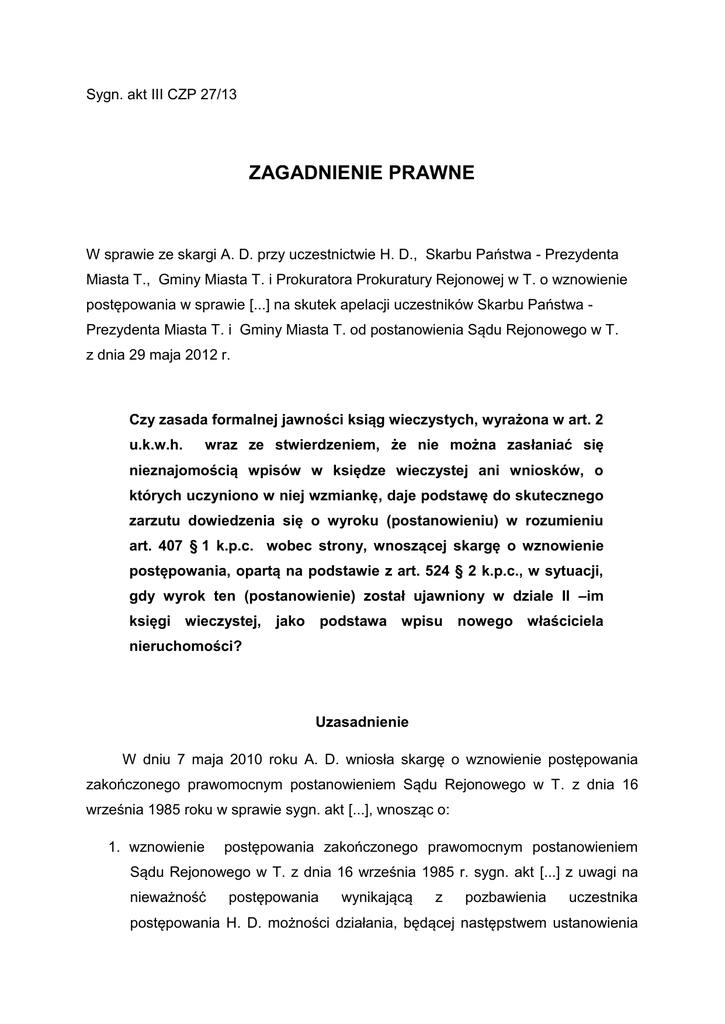 Sygn. akt III CZP 27/13

ZAGADNIENIE PRAWNE

W sprawie ze skargi A. D. przy uczestnictwie H. D., Skarbu Państwa - Prezydenta Miasta T., Gminy Miasta T. i Prokuratora Prokuratury Rejonowej w T. o wznowienie postępowania w sprawie [...] na skutek apelacji uczestników Skarbu Państwa - Prezydenta Miasta T. i Gminy Miasta T. od postanowienia Sądu Rejonowego w T. z dnia 29 maja 2012 r.

Czy zasada formalnej jawności ksiąg wieczystych, wyrażona w art. 2 u.k.w.h. wraz ze stwierdzeniem, że nie można zasłaniać się nieznajomością wpisów w księdze wieczystej ani wniosków, o których uczyniono w niej wzmiankę, daje podstawę do skutecznego zarzutu dowiedzenia się o wyroku (postanowieniu) w rozumieniu art. 407 § 1 k.p.c. wobec strony, wnoszącej skargę o wznowienie postępowania, opartą na podstawie z art. 524 § 2 k.p.c., w sytuacji, gdy wyrok ten (postanowienie) został ujawniony w dziale II –im księgi wieczystej, jako podstawa wpisu nowego właściciela nieruchomości?

Uzasadnienie

W dniu 7 maja 2010 roku A. D. wniosła skargę o wznowienie postępowania zakończonego prawomocnym postanowieniem Sądu Rejonowego w T. z dnia 16 września 1985 roku w sprawie sygn. akt [...], wnosząc o:

1. wznowienie postępowania zakończonego prawomocnym postanowieniem Sądu Rejonowego w T. z dnia 16 września 1985 r. sygn. akt [...] z uwagi na nieważność postępowania wynikającą z pozbawienia uczestnika postępowania H. D. możności działania, będącej następstwem ustanowienia